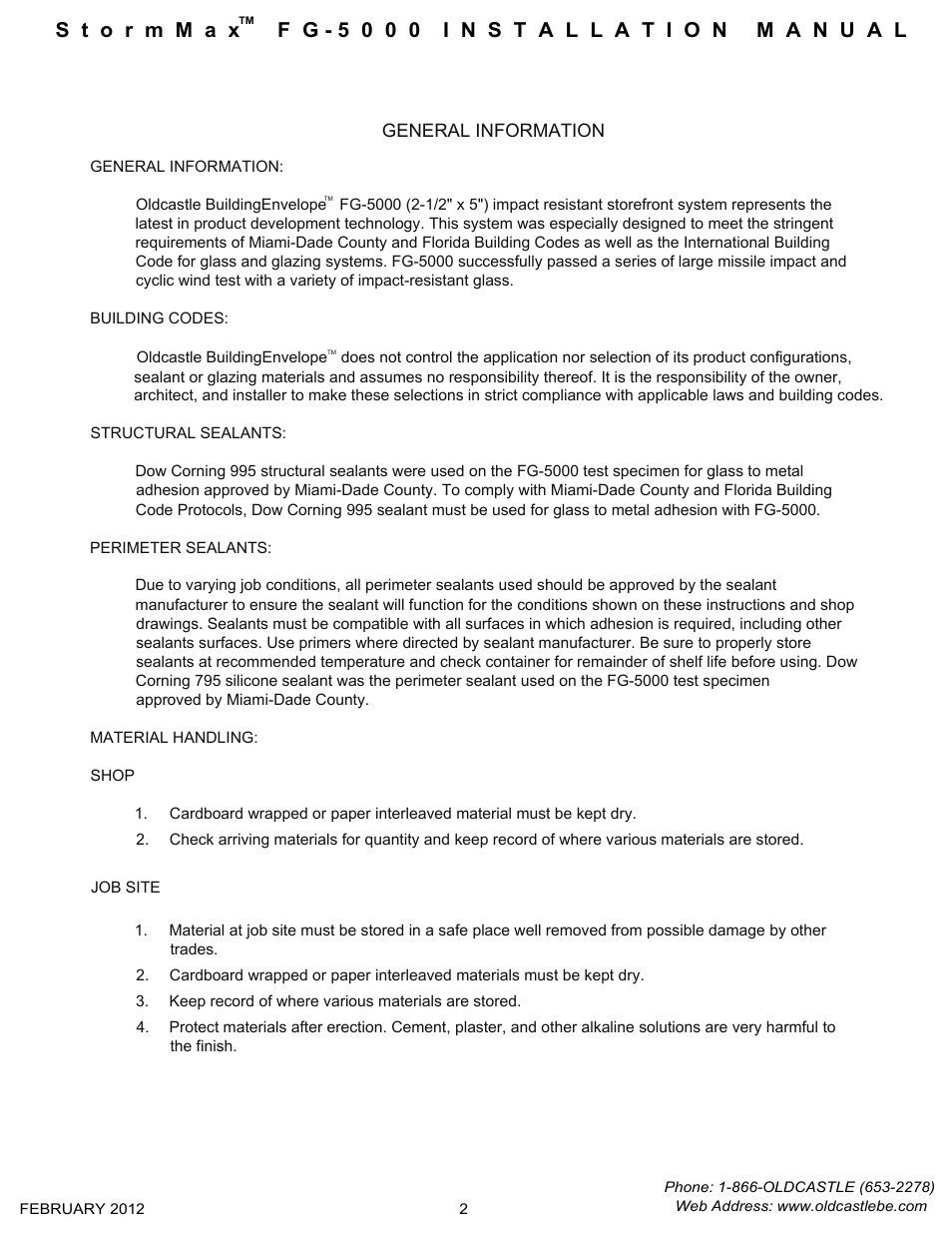 StormMax™ FG-5000 INSTALLATION MANUAL

GENERAL INFORMATION

GENERAL INFORMATION:

Oldcastle BuildingEnvelope™ FG-5000 (2-1/2" x 5") impact resistant storefront system represents the latest in product development technology. This system was especially designed to meet the stringent requirements of Miami-Dade County and Florida Building Codes as well as the International Building Code for glass and glazing systems. FG-5000 successfully passed a series of large missile impact and cyclic wind test with a variety of impact-resistant glass.

BUILDING CODES:

Oldcastle BuildingEnvelope™ does not control the application nor selection of its product configurations, sealant or glazing materials and assumes no responsibility thereof. It is the responsibility of the owner, architect, and installer to make these selections in strict compliance with applicable laws and building codes.

STRUCTURAL SEALANTS:

Dow Corning 995 structural sealants were used on the FG-5000 test specimen for glass to metal adhesion approved by Miami-Dade County. To comply with Miami-Dade County and Florida Building Code Protocols, Dow Corning 995 sealant must be used for glass to metal adhesion with FG-5000.

PERIMETER SEALANTS:

Due to varying job conditions, all perimeter sealants used should be approved by the sealant manufacturer to ensure the sealant will function for the conditions shown on these instructions and shop drawings. Sealants must be compatible with all surfaces in which adhesion is required, including other sealants surfaces. Use primers where directed by sealant manufacturer. Be sure to properly store sealants at recommended temperature and check container for remainder of shelf life before using. Dow Corning 795 silicone sealant was the perimeter sealant used on the FG-5000 test specimen approved by Miami-Dade County.

MATERIAL HANDLING:

SHOP

1. Cardboard wrapped or paper interleaved material must be kept dry.
2. Check arriving materials for quantity and keep record of where various materials are stored.

JOB SITE

1. Material at job site must be stored in a safe place well removed from possible damage by other trades.
2. Cardboard wrapped or paper interleaved materials must be kept dry.
3. Keep record of where various materials are stored.
4. Protect materials after erection. Cement, plaster, and other alkaline solutions are very harmful to the finish.

FEBRUARY 2012

2

Phone: 1-866-OLDCASTLE (653-2278)
Web Address: www.oldcastlebe.com